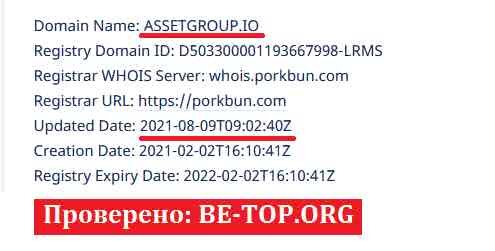 Domain Name: ASSETGROUP.IO
Registry Domain ID: D503300001193667998-LRMS
Registrar WHOIS Server: whois.porkbun.com
Registrar URL: https://porkbun.com
Updated Date: 2021-08-09T09:02:40Z
Creation Date: 2021-02-02T16:10:41Z
Registry Expiry Date: 2022-02-02T16:10:41Z

Проверено: BE-TOP.ORG